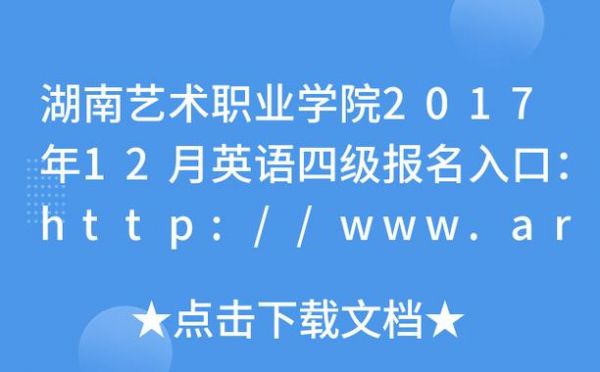 湖南艺术职业学院2017年12月英语四级报名入口:http://www.ar

★点击下载文档★